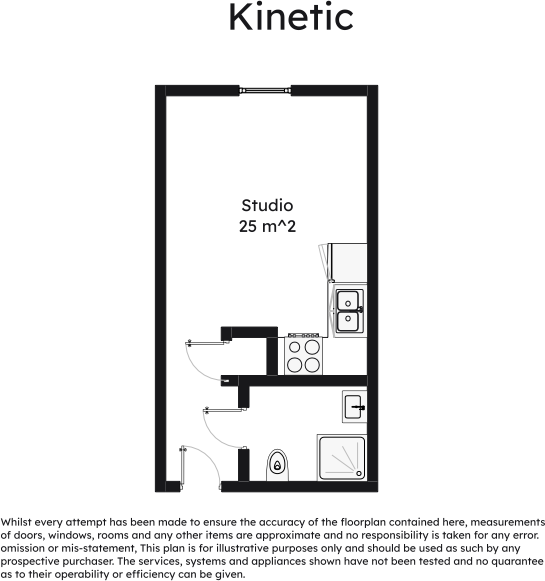 Kinetic

Studio
25 m^2

Whilst every attempt has been made to ensure the accuracy of the floorplan contained here, measurements of doors, windows, rooms and any other items are approximate and no responsibility is taken for any error. omission or mis-statement, This plan is for illustrative purposes only and should be used as such by any prospective purchaser. The services, systems and appliances shown have not been tested and no quarantee as to their operability or efficiency can be given.